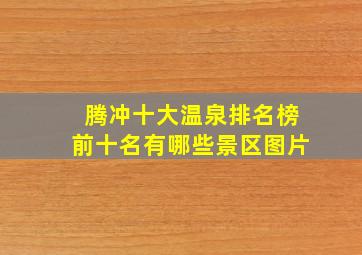 腾冲十大温泉排名榜
前十名有哪些景区图片